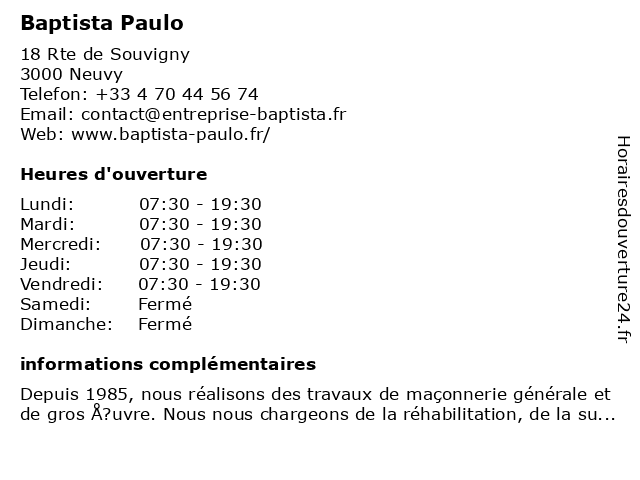 Baptista Paulo

18 Rte de Souvigny
3000 Neuvy
Telefon: +33 4 70 44 56 74
Email: contact@entreprise-baptista.fr
Web: www.baptista-paulo.fr/

Heures d'ouverture

| | |
|---|---|
| Lundi: | 07:30 - 19:30 |
| Mardi: | 07:30 - 19:30 |
| Mercredi: | 07:30 - 19:30 |
| Jeudi: | 07:30 - 19:30 |
| Vendredi: | 07:30 - 19:30 |
| Samedi: | Fermé |
| Dimanche: | Fermé |

informations complémentaires

Depuis 1985, nous réalisons des travaux de maçonnerie générale et de gros Å?uvre. Nous nous chargeons de la réhabilitation, de la su...

Horairesdouverture24.fr